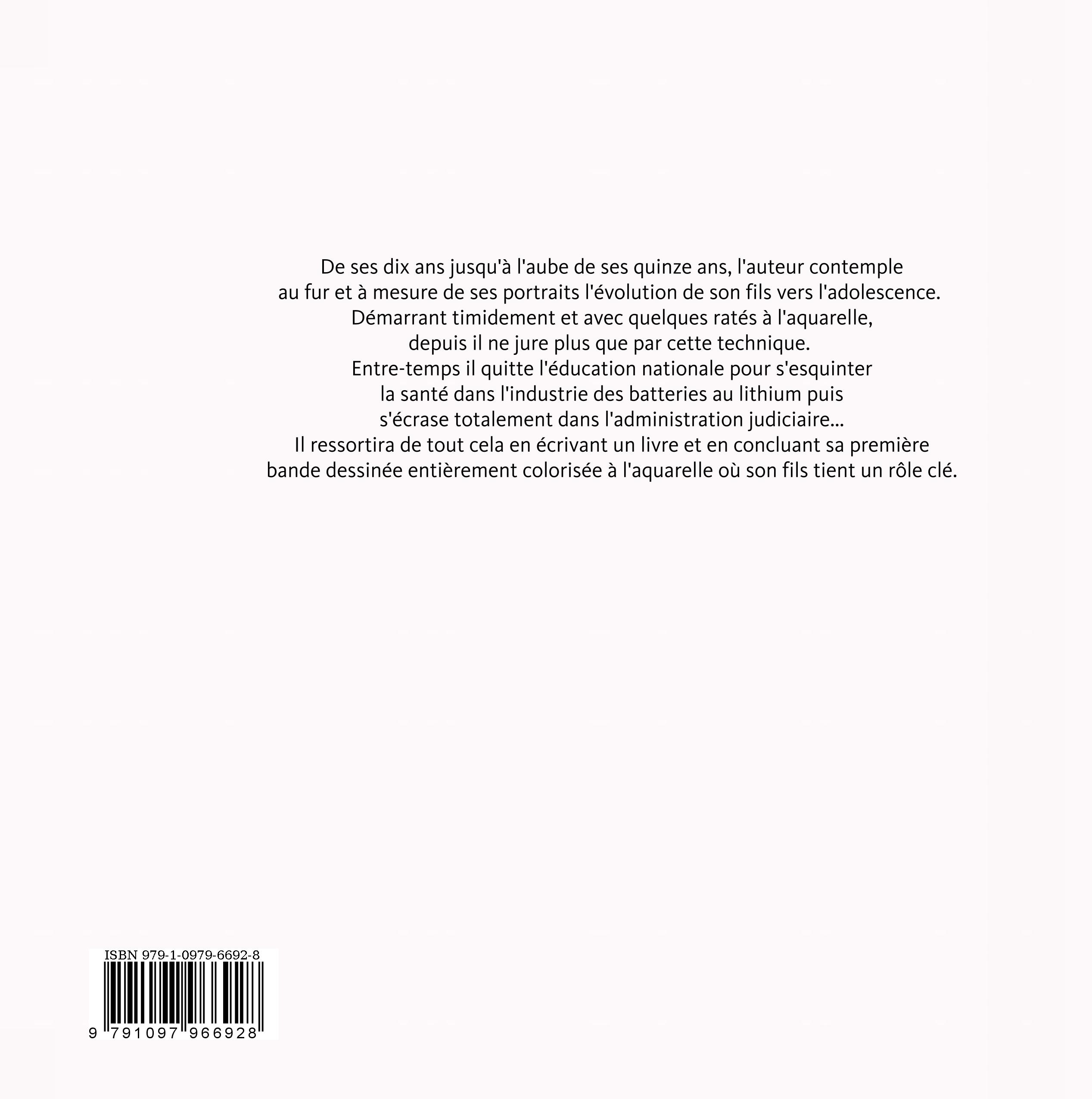 De ses dix ans jusqu'à l'aube de ses quinze ans, l'auteur contemple au fur et à mesure de ses portraits l'évolution de son fils vers l'adolescence. Démarrant timidement et avec quelques ratés à l'aquarelle, depuis il ne jure plus que par cette technique. Entre-temps il quitte l'éducation nationale pour s'esquinter la santé dans l'industrie des batteries au lithium puis s'écrase totalement dans l'administration judiciaire... Il ressortira de tout cela en écrivant un livre et en concluant sa première bande dessinée entièrement colorisée à l'aquarelle où son fils tient un rôle clé.

ISBN 979-1-0979-6692-8

9 791097 966928